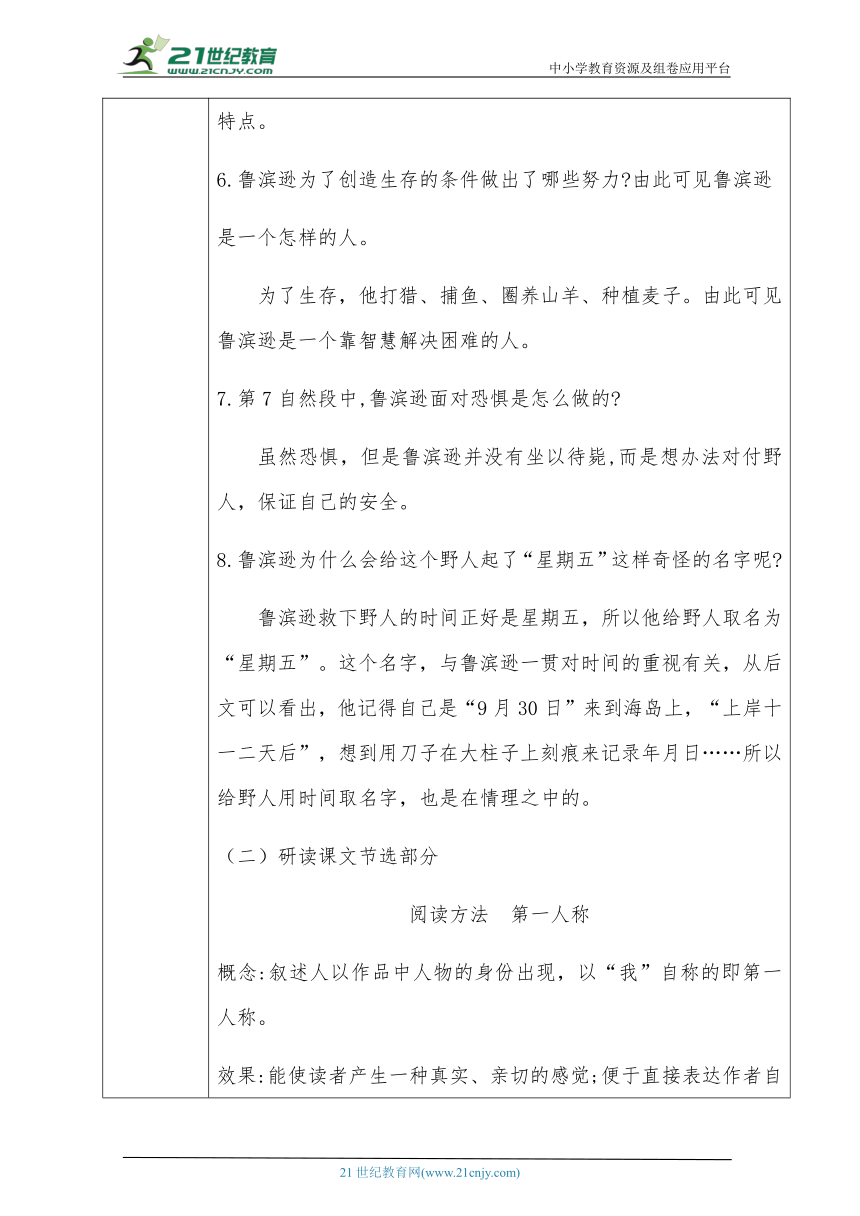 21世纪教育
www.21cnjy.com
中小学教育资源及组卷应用平台

特点。

6.鲁滨逊为了创造生存的条件做出了哪些努力?由此可见鲁滨逊是一个怎样的人。

为了生存，他打猎、捕鱼、圈养山羊、种植麦子。由此可见鲁滨逊是一个靠智慧解决困难的人。

7.第7自然段中,鲁滨逊面对恐惧是怎么做的?

虽然恐惧，但是鲁滨逊并没有坐以待毙,而是想办法对付野人，保证自己的安全。

8.鲁滨逊为什么会给这个野人起了“星期五”这样奇怪的名字呢?

鲁滨逊救下野人的时间正好是星期五，所以他给野人取名为“星期五”。这个名字，与鲁滨逊一贯对时间的重视有关，从后文可以看出，他记得自己是“9月30日”来到海岛上，“上岸十一二天后”，想到用刀子在大柱子上刻痕来记录年月日……所以给野人用时间取名字，也是在情理之中的。

（二）研读课文节选部分

阅读方法　第一人称

概念:叙述人以作品中人物的身份出现，以“我”自称的即第一人称。

效果:能使读者产生一种真实、亲切的感觉;便于直接表达作者自

21世纪教育网(www.21cnjy.com)